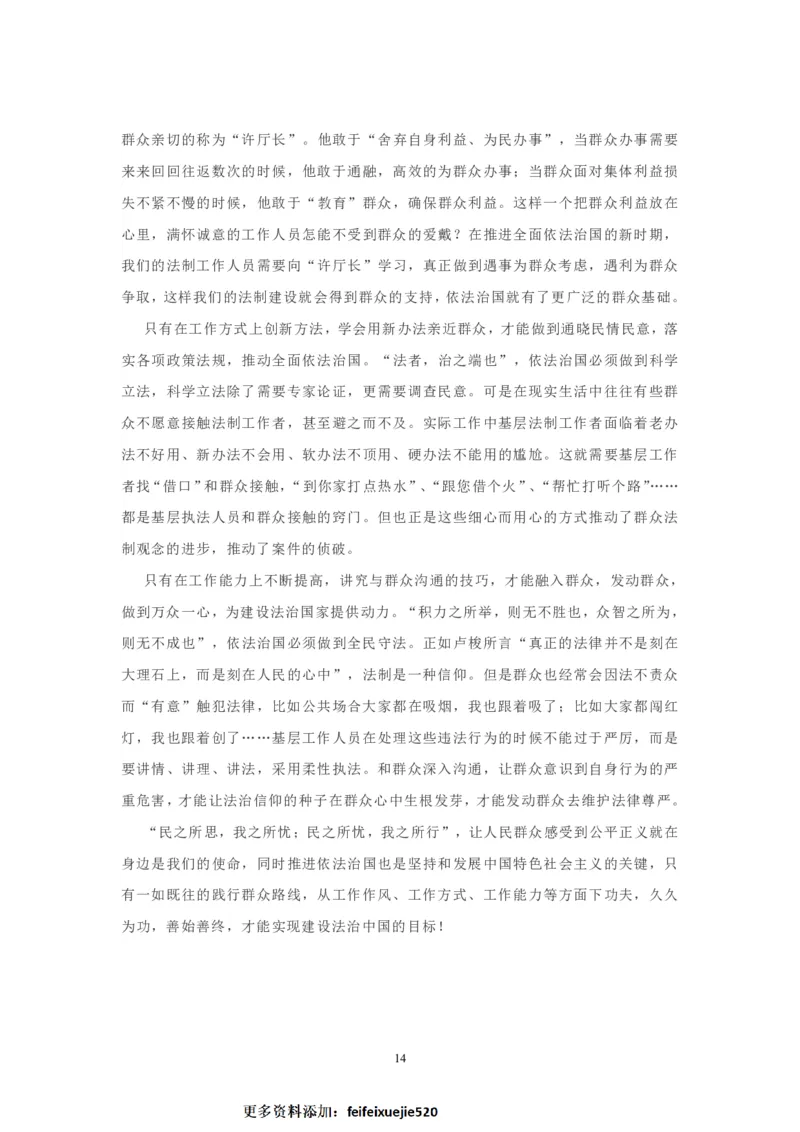 群众亲切的称为“许厅长”。他敢于“舍弃自身利益、为民办事”，当群众办事需要来来回回往返数次的时候，他敢于通融，高效的为群众办事；当群众面对集体利益损失不紧不慢的时候，他敢于“教育”群众，确保群众利益。这样一个把群众利益放在心里，满怀诚意的工作人员怎能不受到群众的爱戴？在推进全面依法治国的新时期，我们的法制工作人员需要向“许厅长”学习，真正做到遇事为群众考虑，遇利为群众争取，这样我们的法制建设就会得到群众的支持，依法治国就有了更广泛的群众基础。

只有在工作方式上创新方法，学会用新办法亲近群众，才能做到通晓民情民意，落实各项政策法规，推动全面依法治国。“法者，治之端也”，依法治国必须做到科学立法，科学立法除了需要专家论证，更需要调查民意。可是在现实生活中往往有些群众不愿意接触法制工作者，甚至避之而不及。实际工作中基层法制工作者面临着老办法不好用、新办法不会用、软办法不顶用、硬办法不能用的尴尬。这就需要基层工作者找“借口”和群众接触，“到你家打点热水”、“跟您借个火”、“帮忙打听个路”……都是基层执法人员和群众接触的窍门。但也正是这些细心而用心的方式推动了群众法制观念的进步，推动了案件的侦破。

只有在工作能力上不断提高，讲究与群众沟通的技巧，才能融入群众，发动群众，做到万众一心，为建设法治国家提供动力。“积力之所举，则无不胜也，众智之所为，则无不成也”，依法治国必须做到全民守法。正如卢梭所言“真正的法律并不是刻在大理石上，而是刻在人民的心中”，法制是一种信仰。但是群众也经常会因法不责众而“有意”触犯法律，比如公共场合大家都在吸烟，我也跟着吸了；比如大家都闯红灯，我也跟着创了……基层工作人员在处理这些违法行为的时候不能过于严厉，而是要讲情、讲理、讲法，采用柔性执法。和群众深入沟通，让群众意识到自身行为的严重危害，才能让法治信仰的种子在群众心中生根发芽，才能发动群众去维护法律尊严。

“民之所思，我之所忧；民之所忧，我之所行”，让人民群众感受到公平正义就在身边是我们的使命，同时推进依法治国也是坚持和发展中国特色社会主义的关键，只有一如既往的践行群众路线，从工作作风、工作方式、工作能力等方面下功夫，久久为功，善始善终，才能实现建设法治中国的目标！

14

更多资料添加：feifeixuejie520